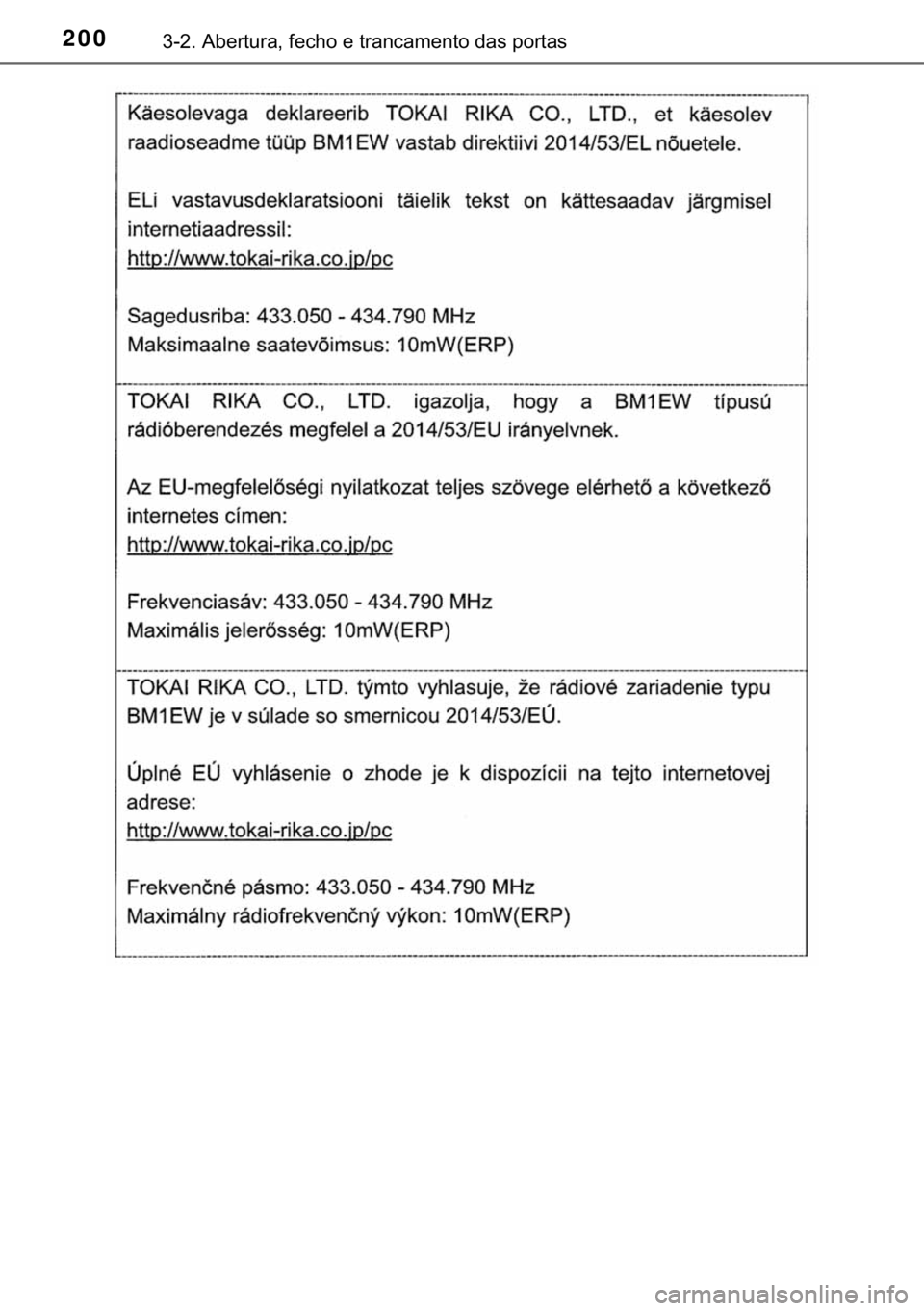 200 3-2. Abertura, fecho e trancamento das portas

Käesolevaga deklareerib TOKAI RIKA CO., LTD., et käesolev raadioseadme tüüp BM1EW vastab direktiivi 2014/53/EL nõuetele.

ELi vastavusdeklaratsiooni täielik tekst on kättesaadav järgmisel internetiaadressil:
http://www.tokai-rika.co.jp/pc

Sagedusriba: 433.050 - 434.790 MHz
Maksimaalne saatevõimsus: 10mW(ERP)

TOKAI RIKA CO., LTD. igazolja, hogy a BM1EW típusú rádióberendezés megfelel a 2014/53/EU irányelvnek.

Az EU-megfelelőségi nyilatkozat teljes szövege elérhető a következő internetes címen:
http://www.tokai-rika.co.jp/pc

Frekvenciasáv: 433.050 - 434.790 MHz
Maximális jelerősség: 10mW(ERP)

TOKAI RIKA CO., LTD. týmto vyhlasuje, že rádiové zariadenie typu BM1EW je v súlade so smernicou 2014/53/EÚ.

Úplné EÚ vyhlásenie o zhode je k dispozícii na tejto internetovej adrese:
http://www.tokai-rika.co.jp/pc

Frekvenčné pásmo: 433.050 - 434.790 MHz
Maximálny rádiofrekvenčný výkon: 10mW(ERP)

carmanualsonline.info